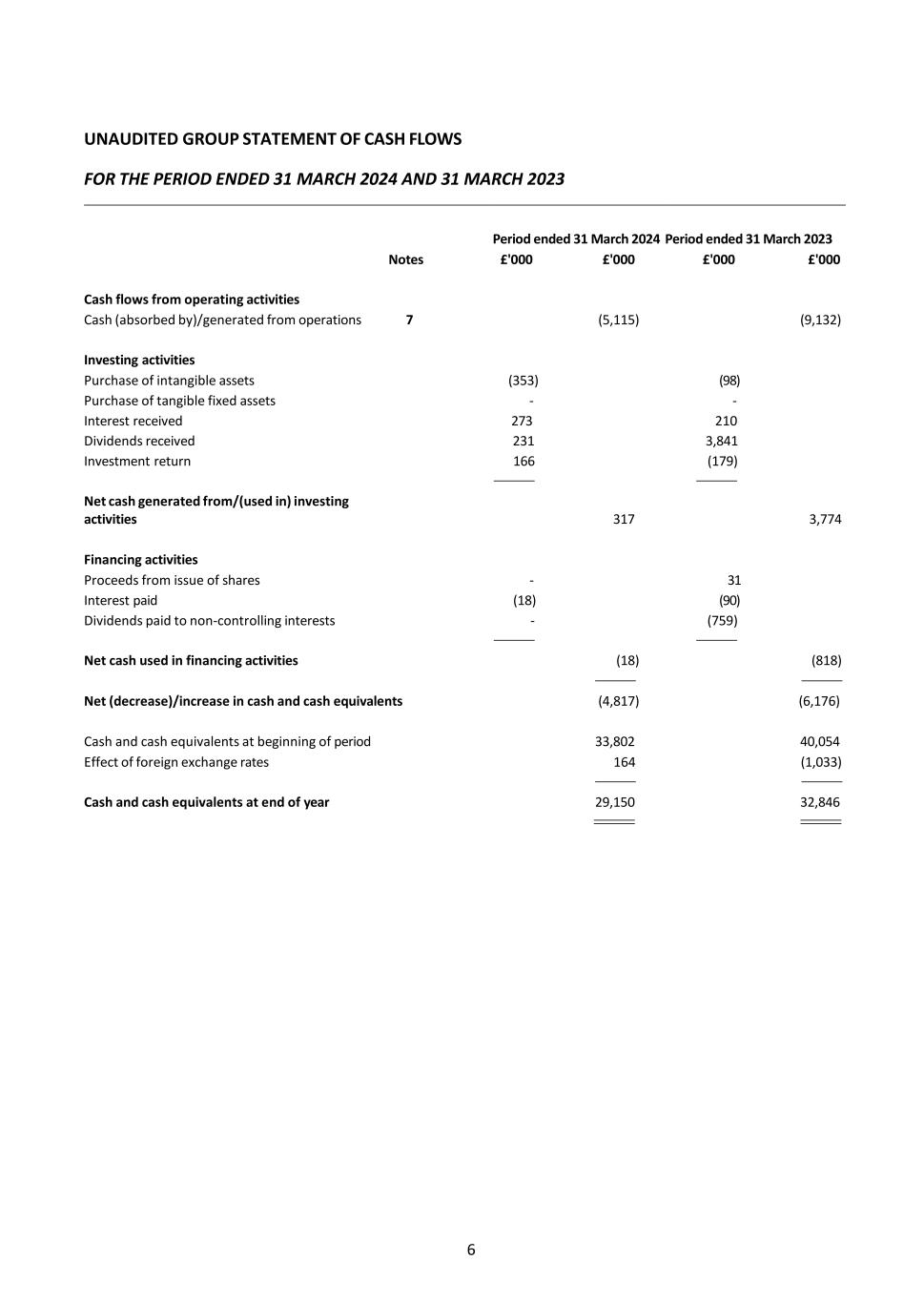 UNAUDITED GROUP STATEMENT OF CASH FLOWS

FOR THE PERIOD ENDED 31 MARCH 2024 AND 31 MARCH 2023

| | Notes | Period ended 31 March 2024 £'000 | £'000 | Period ended 31 March 2023 £'000 | £'000 |
|---|---|---|---|---|---|
| **Cash flows from operating activities** | | | | | |
| Cash (absorbed by)/generated from operations | 7 | | (5,115) | | (9,132) |
| **Investing activities** | | | | | |
| Purchase of intangible assets | | (353) | | (98) | |
| Purchase of tangible fixed assets | | - | | - | |
| Interest received | | 273 | | 210 | |
| Dividends received | | 231 | | 3,841 | |
| Investment return | | 166 | | (179) | |
| **Net cash generated from/(used in) investing activities** | | | 317 | | 3,774 |
| **Financing activities** | | | | | |
| Proceeds from issue of shares | | - | | 31 | |
| Interest paid | | (18) | | (90) | |
| Dividends paid to non-controlling interests | | - | | (759) | |
| **Net cash used in financing activities** | | | (18) | | (818) |
| **Net (decrease)/increase in cash and cash equivalents** | | | (4,817) | | (6,176) |
| Cash and cash equivalents at beginning of period | | | 33,802 | | 40,054 |
| Effect of foreign exchange rates | | | 164 | | (1,033) |
| **Cash and cash equivalents at end of year** | | | 29,150 | | 32,846 |

6